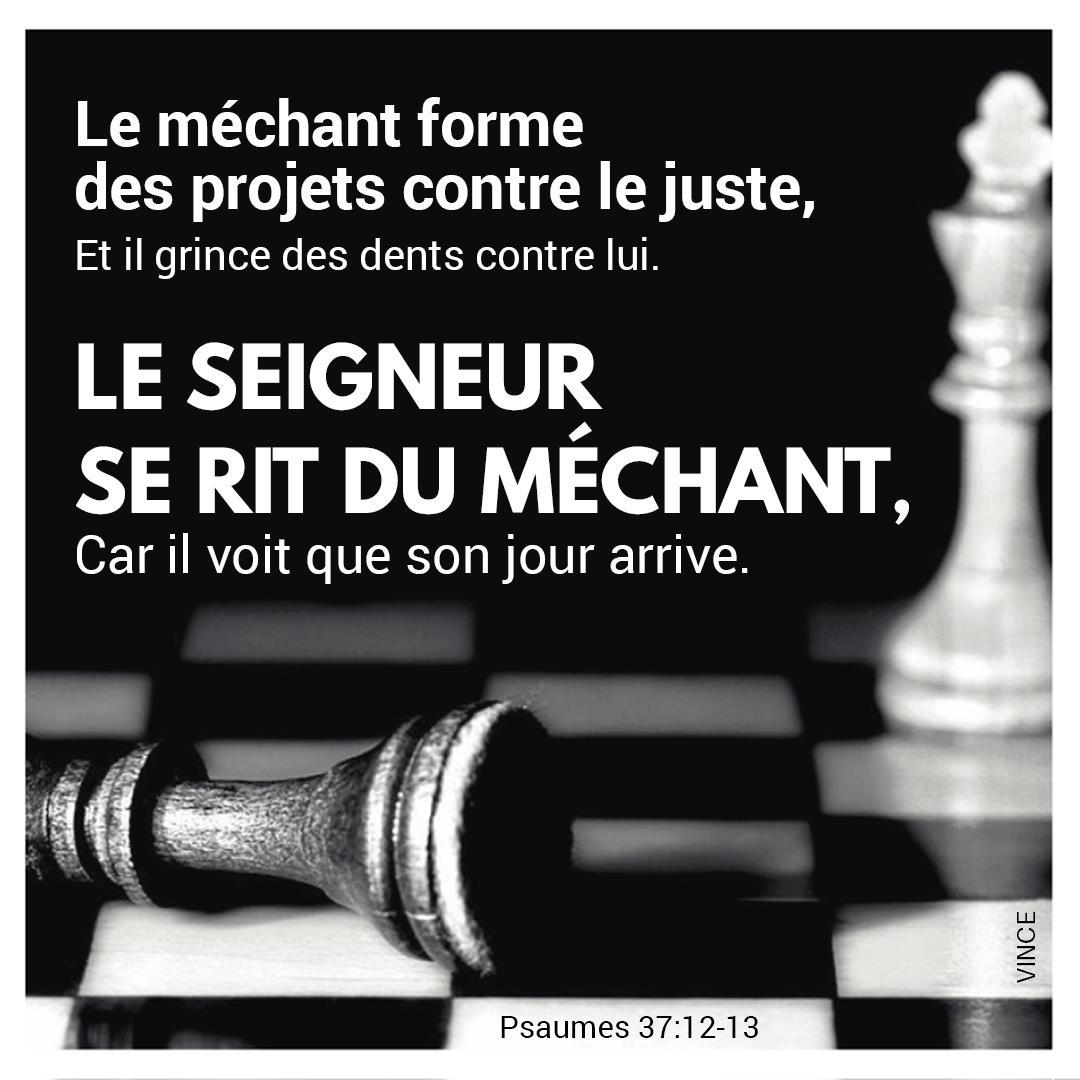 Le méchant forme des projets contre le juste,
Et il grince des dents contre lui.

LE SEIGNEUR SE RIT DU MÉCHANT,
Car il voit que son jour arrive.

VINCE

Psaumes 37:12-13